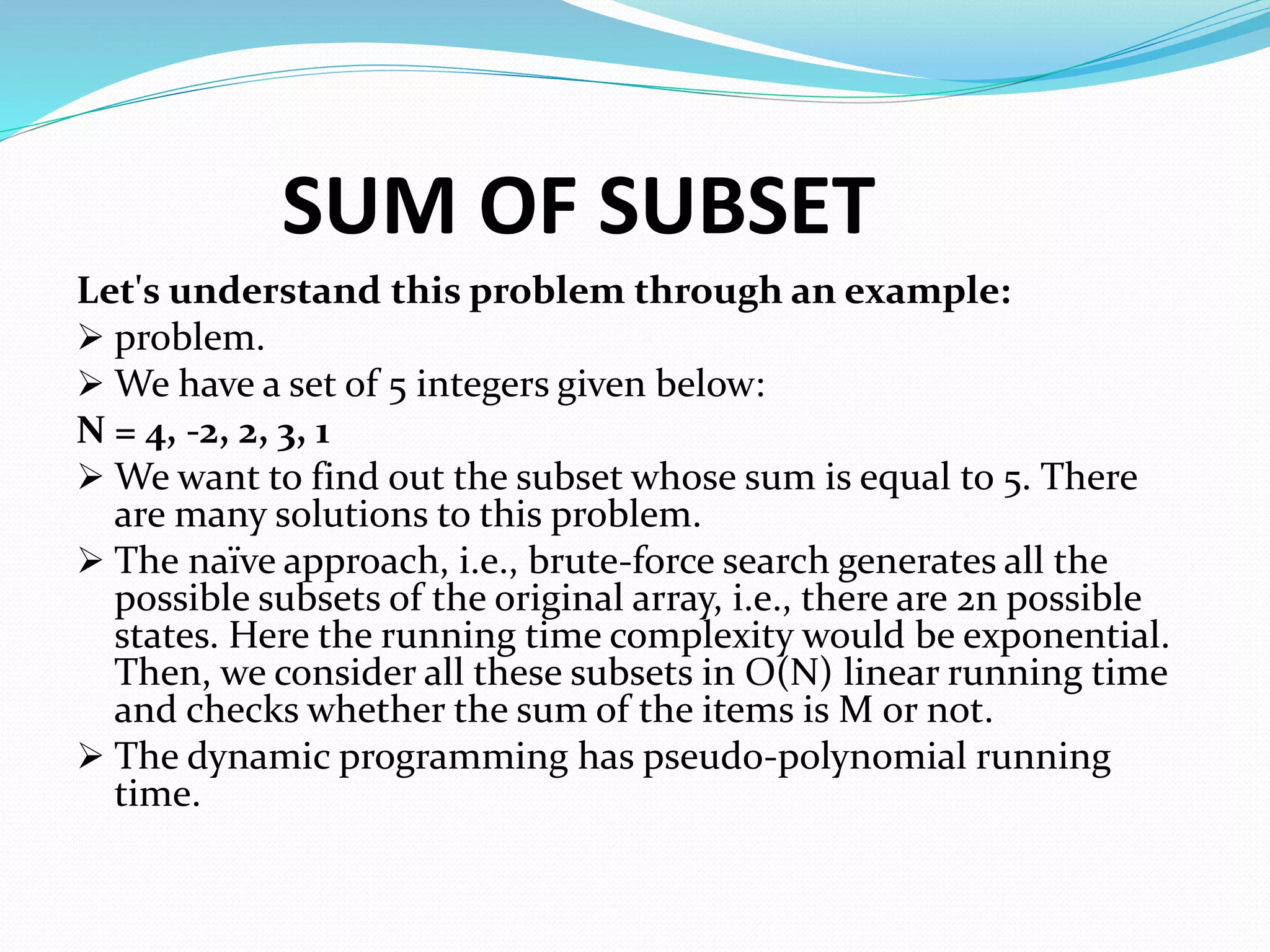 SUM OF SUBSET

Let's understand this problem through an example:

➢ problem.

➢ We have a set of 5 integers given below:

N = 4, -2, 2, 3, 1

➢ We want to find out the subset whose sum is equal to 5. There are many solutions to this problem.

➢ The naïve approach, i.e., brute-force search generates all the possible subsets of the original array, i.e., there are 2n possible states. Here the running time complexity would be exponential. Then, we consider all these subsets in O(N) linear running time and checks whether the sum of the items is M or not.

➢ The dynamic programming has pseudo-polynomial running time.